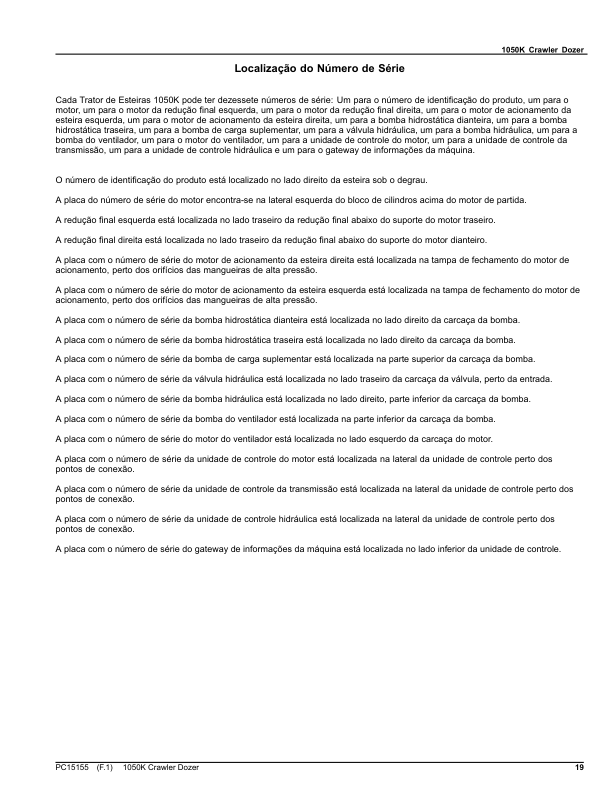 1050K Crawler Dozer

Localização do Número de Série

Cada Trator de Esteiras 1050K pode ter dezessete números de série: Um para o número de identificação do produto, um para o motor, um para o motor da redução final esquerda, um para o motor da redução final direita, um para o motor de acionamento da esteira esquerda, um para o motor de acionamento da esteira direita, um para a bomba hidrostática dianteira, um para a bomba hidrostática traseira, um para a bomba de carga suplementar, um para a válvula hidráulica, um para a bomba hidráulica, um para a bomba do ventilador, um para o motor do ventilador, um para a unidade de controle do motor, um para a unidade de controle da transmissão, um para a unidade de controle hidráulica e um para o gateway de informações da máquina.

O número de identificação do produto está localizado no lado direito da esteira sob o degrau.

A placa do número de série do motor encontra-se na lateral esquerda do bloco de cilindros acima do motor de partida.

A redução final esquerda está localizada no lado traseiro da redução final abaixo do suporte do motor traseiro.

A redução final direita está localizada no lado traseiro da redução final abaixo do suporte do motor dianteiro.

A placa com o número de série do motor de acionamento da esteira direita está localizada na tampa de fechamento do motor de acionamento, perto dos orifícios das mangueiras de alta pressão.

A placa com o número de série do motor de acionamento da esteira esquerda está localizada na tampa de fechamento do motor de acionamento, perto dos orifícios das mangueiras de alta pressão.

A placa com o número de série da bomba hidrostática dianteira está localizada no lado direito da carcaça da bomba.

A placa com o número de série da bomba hidrostática traseira está localizada no lado direito da carcaça da bomba.

A placa com o número de série da bomba de carga suplementar está localizada na parte superior da carcaça da bomba.

A placa com o número de série da válvula hidráulica está localizada no lado traseiro da carcaça da válvula, perto da entrada.

A placa com o número de série da bomba hidráulica está localizada no lado direito, parte inferior da carcaça da bomba.

A placa com o número de série da bomba do ventilador está localizada na parte inferior da carcaça da bomba.

A placa com o número de série do motor do ventilador está localizada no lado esquerdo da carcaça do motor.

A placa com o número de série da unidade de controle do motor está localizada na lateral da unidade de controle perto dos pontos de conexão.

A placa com o número de série da unidade de controle da transmissão está localizada na lateral da unidade de controle perto dos pontos de conexão.

A placa com o número de série da unidade de controle hidráulica está localizada na lateral da unidade de controle perto dos pontos de conexão.

A placa com o número de série do gateway de informações da máquina está localizada no lado inferior da unidade de controle.

PC15155 (F.1) 1050K Crawler Dozer 19